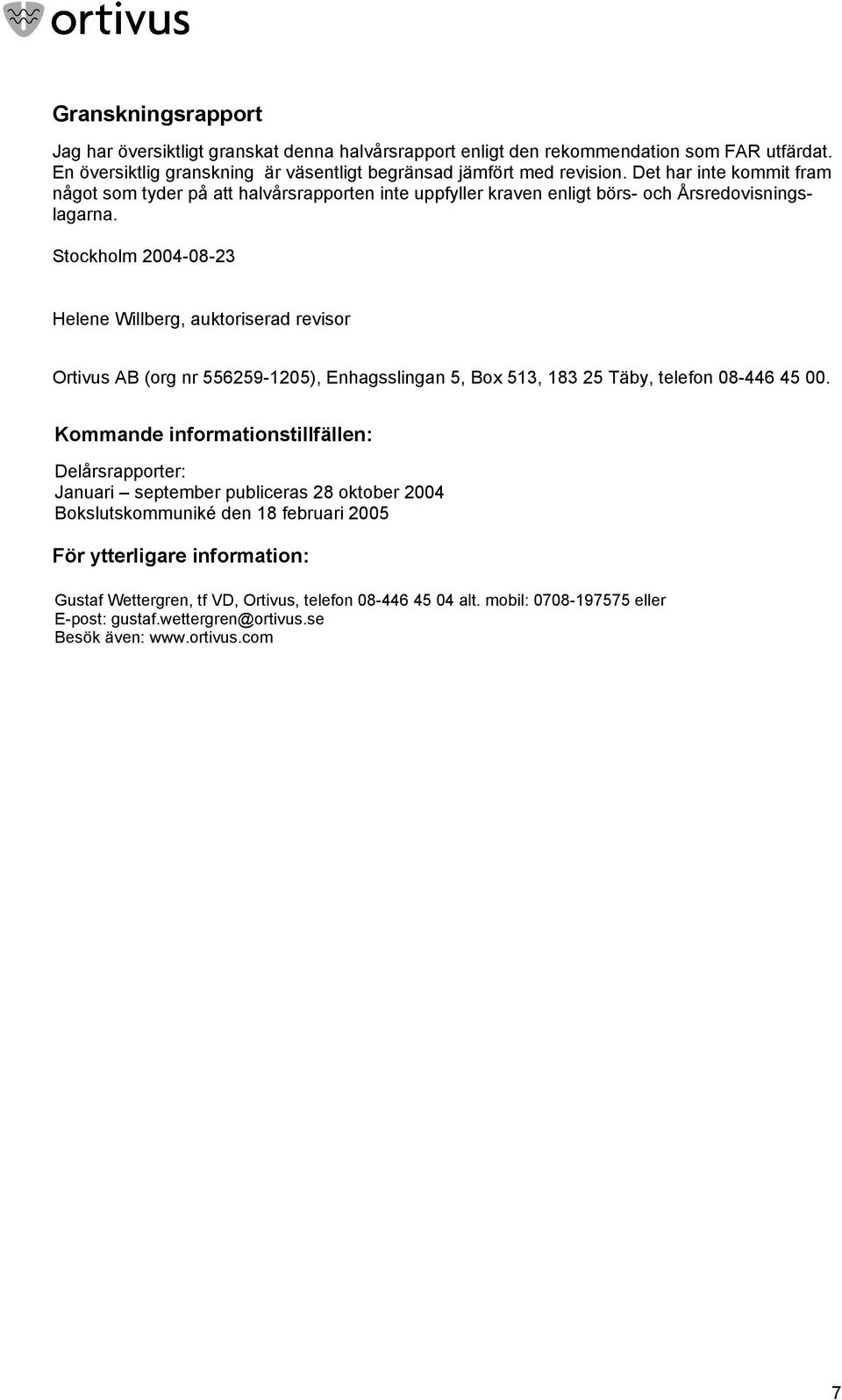 ortivus

Granskningsrapport

Jag har översiktligt granskat denna halvårsrapport enligt den rekommendation som FAR utfärdat. En översiktlig granskning är väsentligt begränsad jämfört med revision. Det har inte kommit fram något som tyder på att halvårsrapporten inte uppfyller kraven enligt börs- och Årsredovisningslagarna.

Stockholm 2004-08-23

Helene Willberg, auktoriserad revisor

Ortivus AB (org nr 556259-1205), Enhagsslingan 5, Box 513, 183 25 Täby, telefon 08-446 45 00.

Kommande informationstillfällen:

Delårsrapporter:
Januari – september publiceras 28 oktober 2004
Bokslutskommuniké den 18 februari 2005

För ytterligare information:

Gustaf Wettergren, tf VD, Ortivus, telefon 08-446 45 04 alt. mobil: 0708-197575 eller
E-post: gustaf.wettergren@ortivus.se
Besök även: www.ortivus.com

7